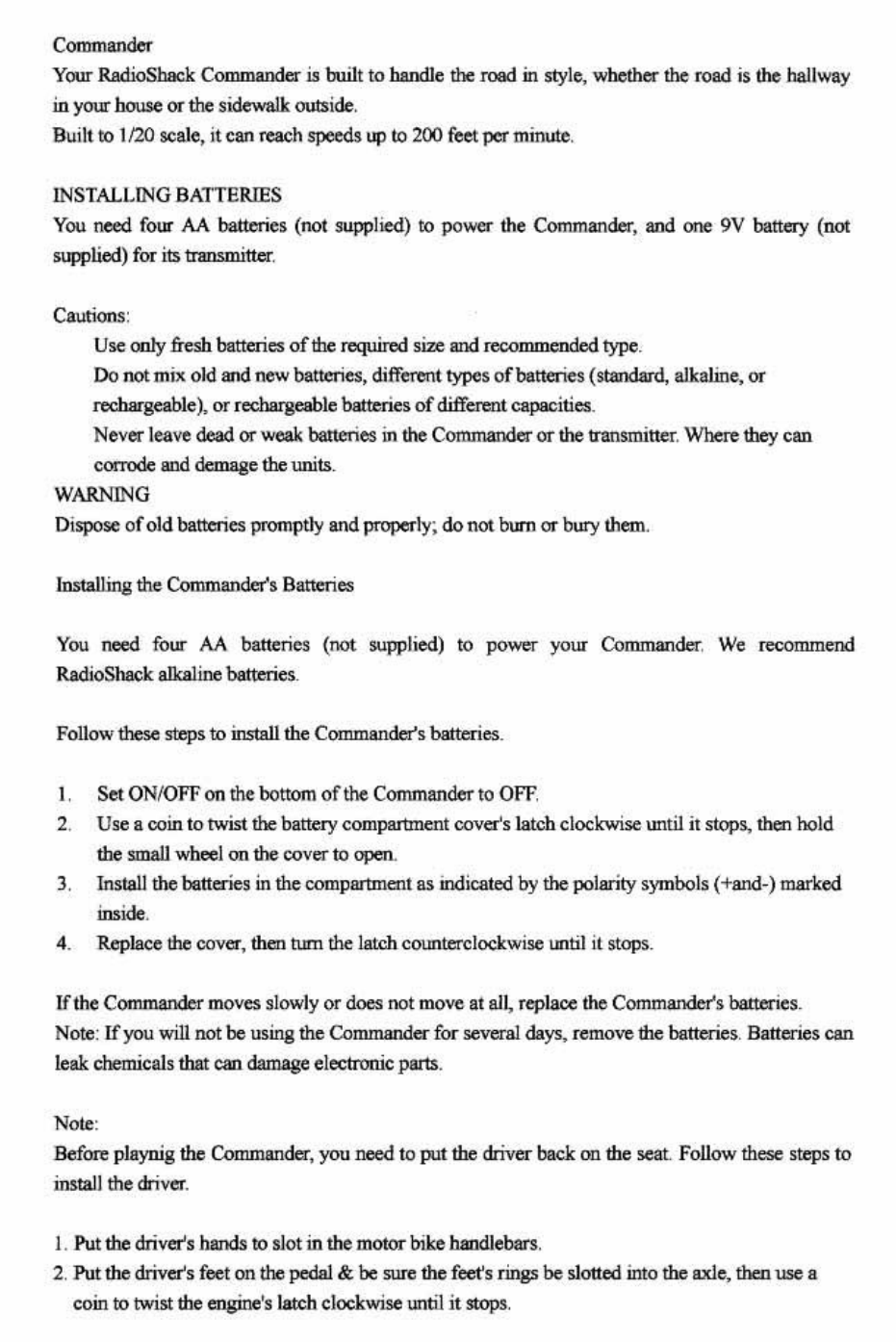 Commander
Your RadioShack Commander is built to handle the road in style, whether the road is the hallway in your house or the sidewalk outside.
Built to 1/20 scale, it can reach speeds up to 200 feet per minute.

INSTALLING BATTERIES
You need four AA batteries (not supplied) to power the Commander, and one 9V battery (not supplied) for its transmitter.

Cautions:
Use only fresh batteries of the required size and recommended type.
Do not mix old and new batteries, different types of batteries (standard, alkaline, or rechargeable), or rechargeable batteries of different capacities.
Never leave dead or weak batteries in the Commander or the transmitter. Where they can corrode and demage the units.
WARNING
Dispose of old batteries promptly and properly; do not burn or bury them.

Installing the Commander's Batteries

You need four AA batteries (not supplied) to power your Commander. We recommend RadioShack alkaline batteries.

Follow these steps to install the Commander's batteries.

1. Set ON/OFF on the bottom of the Commander to OFF.
2. Use a coin to twist the battery compartment cover's latch clockwise until it stops, then hold the small wheel on the cover to open.
3. Install the batteries in the compartment as indicated by the polarity symbols (+and-) marked inside.
4. Replace the cover, then turn the latch counterclockwise until it stops.

If the Commander moves slowly or does not move at all, replace the Commander's batteries.
Note: If you will not be using the Commander for several days, remove the batteries. Batteries can leak chemicals that can damage electronic parts.

Note:
Before playnig the Commander, you need to put the driver back on the seat. Follow these steps to install the driver.

1. Put the driver's hands to slot in the motor bike handlebars.
2. Put the driver's feet on the pedal & be sure the feet's rings be slotted into the axle, then use a coin to twist the engine's latch clockwise until it stops.